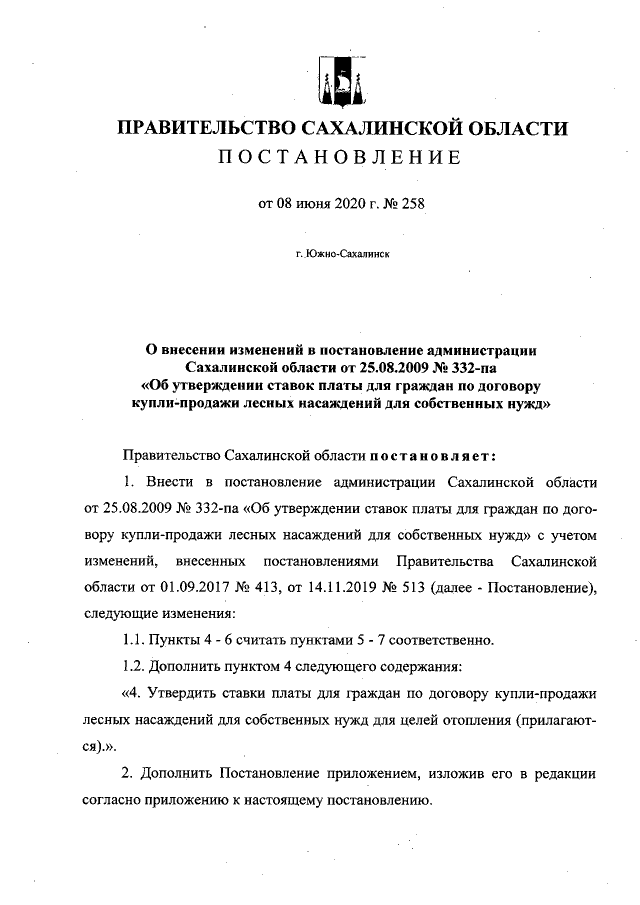 ПРАВИТЕЛЬСТВО САХАЛИНСКОЙ ОБЛАСТИ
ПОСТАНОВЛЕНИЕ

от 08 июня 2020 г. № 258

г. Южно-Сахалинск

О внесении изменений в постановление администрации Сахалинской области от 25.08.2009 № 332-па «Об утверждении ставок платы для граждан по договору купли-продажи лесных насаждений для собственных нужд»

Правительство Сахалинской области постановляет:

1. Внести в постановление администрации Сахалинской области от 25.08.2009 № 332-па «Об утверждении ставок платы для граждан по договору купли-продажи лесных насаждений для собственных нужд» с учетом изменений, внесенных постановлениями Правительства Сахалинской области от 01.09.2017 № 413, от 14.11.2019 № 513 (далее - Постановление), следующие изменения:

1.1. Пункты 4 - 6 считать пунктами 5 - 7 соответственно.

1.2. Дополнить пунктом 4 следующего содержания:

«4. Утвердить ставки платы для граждан по договору купли-продажи лесных насаждений для собственных нужд для целей отопления (прилагаются).».

2. Дополнить Постановление приложением, изложив его в редакции согласно приложению к настоящему постановлению.